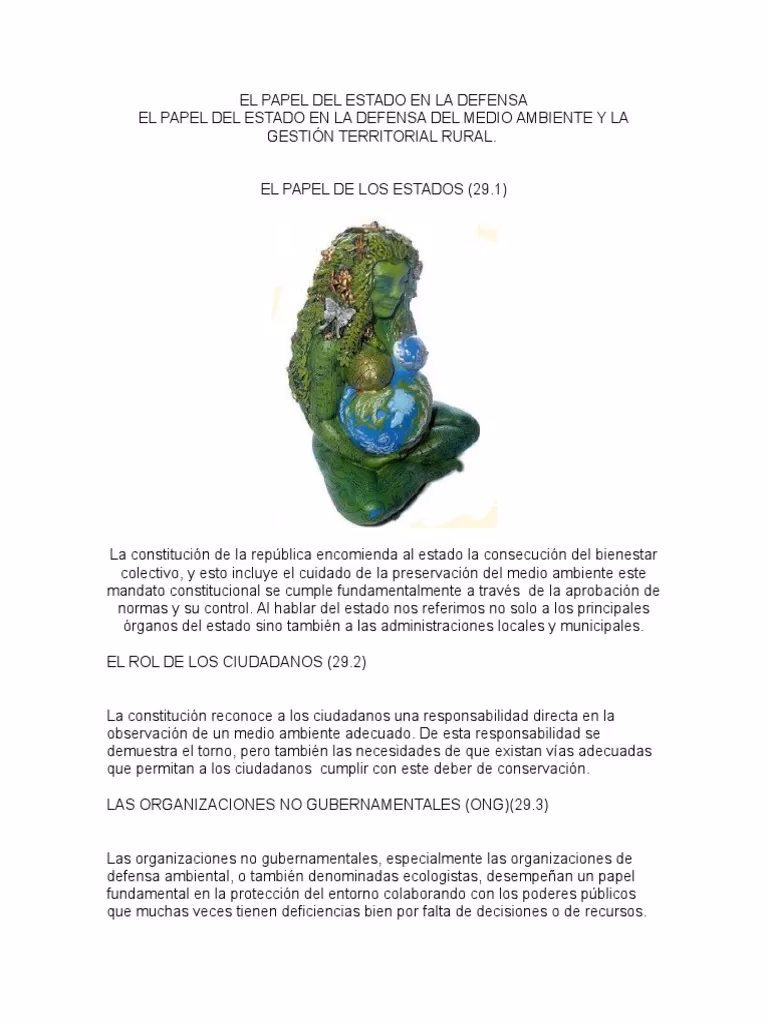 EL PAPEL DEL ESTADO EN LA DEFENSA
EL PAPEL DEL ESTADO EN LA DEFENSA DEL MEDIO AMBIENTE Y LA GESTIÓN TERRITORIAL RURAL.

EL PAPEL DE LOS ESTADOS (29.1)

La constitución de la república encomienda al estado la consecución del bienestar colectivo, y esto incluye el cuidado de la preservación del medio ambiente este mandato constitucional se cumple fundamentalmente a través de la aprobación de normas y su control. Al hablar del estado nos referimos no solo a los principales órganos del estado sino también a las administraciones locales y municipales.

EL ROL DE LOS CIUDADANOS (29.2)

La constitución reconoce a los ciudadanos una responsabilidad directa en la observación de un medio ambiente adecuado. De esta responsabilidad se demuestra el torno, pero también las necesidades de que existan vías adecuadas que permitan a los ciudadanos cumplir con este deber de conservación.

LAS ORGANIZACIONES NO GUBERNAMENTALES (ONG)(29.3)

Las organizaciones no gubernamentales, especialmente las organizaciones de defensa ambiental, o también denominadas ecologistas, desempeñan un papel fundamental en la protección del entorno colaborando con los poderes públicos que muchas veces tienen deficiencias bien por falta de decisiones o de recursos.